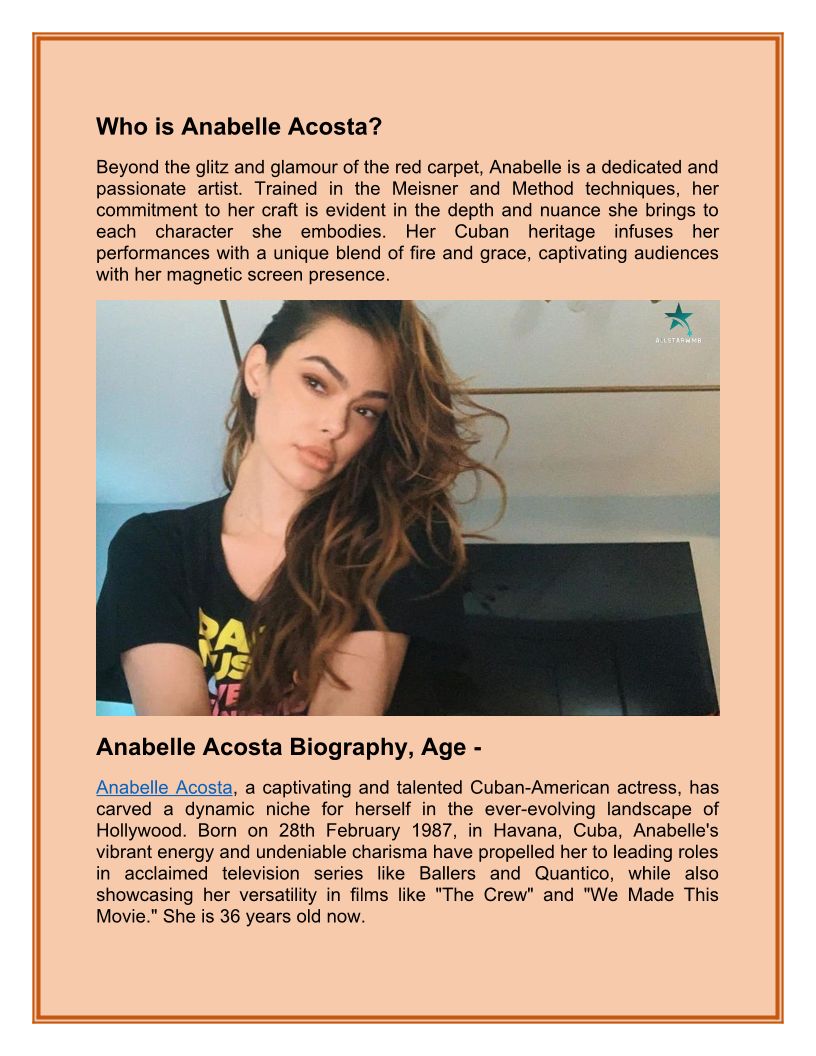 Who is Anabelle Acosta?

Beyond the glitz and glamour of the red carpet, Anabelle is a dedicated and passionate artist. Trained in the Meisner and Method techniques, her commitment to her craft is evident in the depth and nuance she brings to each character she embodies. Her Cuban heritage infuses her performances with a unique blend of fire and grace, captivating audiences with her magnetic screen presence.

ALLSTARWMB

Anabelle Acosta Biography, Age -

Anabelle Acosta, a captivating and talented Cuban-American actress, has carved a dynamic niche for herself in the ever-evolving landscape of Hollywood. Born on 28th February 1987, in Havana, Cuba, Anabelle's vibrant energy and undeniable charisma have propelled her to leading roles in acclaimed television series like Ballers and Quantico, while also showcasing her versatility in films like "The Crew" and "We Made This Movie." She is 36 years old now.